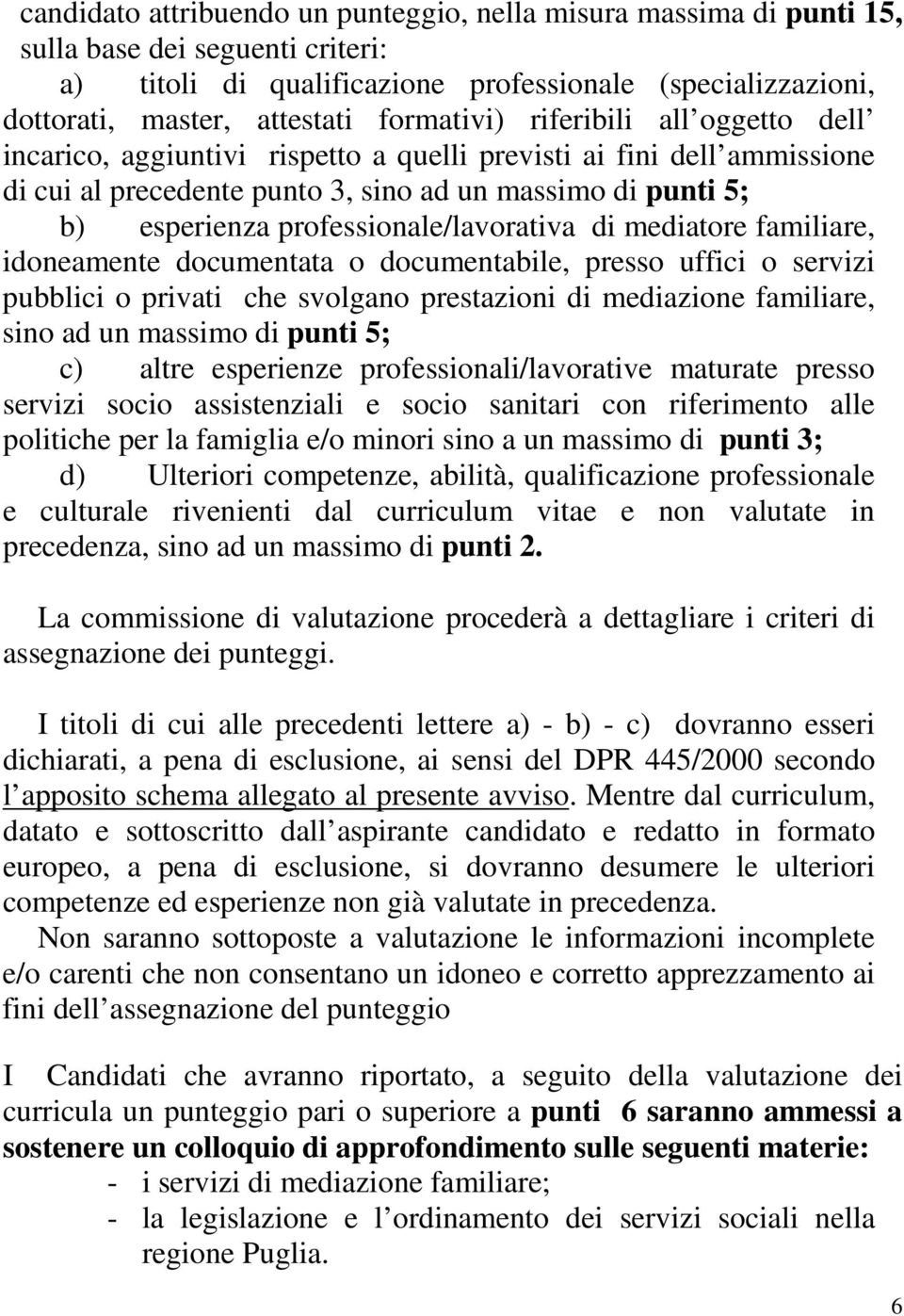 candidato attribuendo un punteggio, nella misura massima di punti 15, sulla base dei seguenti criteri:

a) titoli di qualificazione professionale (specializzazioni, dottorati, master, attestati formativi) riferibili all oggetto dell incarico, aggiuntivi rispetto a quelli previsti ai fini dell ammissione di cui al precedente punto 3, sino ad un massimo di punti 5;

b) esperienza professionale/lavorativa di mediatore familiare, idoneamente documentata o documentabile, presso uffici o servizi pubblici o privati che svolgano prestazioni di mediazione familiare, sino ad un massimo di punti 5;

c) altre esperienze professionali/lavorative maturate presso servizi socio assistenziali e socio sanitari con riferimento alle politiche per la famiglia e/o minori sino a un massimo di punti 3;

d) Ulteriori competenze, abilità, qualificazione professionale e culturale rivenienti dal curriculum vitae e non valutate in precedenza, sino ad un massimo di punti 2.

La commissione di valutazione procederà a dettagliare i criteri di assegnazione dei punteggi.

I titoli di cui alle precedenti lettere a) - b) - c) dovranno esseri dichiarati, a pena di esclusione, ai sensi del DPR 445/2000 secondo l apposito schema allegato al presente avviso. Mentre dal curriculum, datato e sottoscritto dall aspirante candidato e redatto in formato europeo, a pena di esclusione, si dovranno desumere le ulteriori competenze ed esperienze non già valutate in precedenza.

Non saranno sottoposte a valutazione le informazioni incomplete e/o carenti che non consentano un idoneo e corretto apprezzamento ai fini dell assegnazione del punteggio

I Candidati che avranno riportato, a seguito della valutazione dei curricula un punteggio pari o superiore a punti 6 saranno ammessi a sostenere un colloquio di approfondimento sulle seguenti materie:
- i servizi di mediazione familiare;
- la legislazione e l ordinamento dei servizi sociali nella regione Puglia.

6